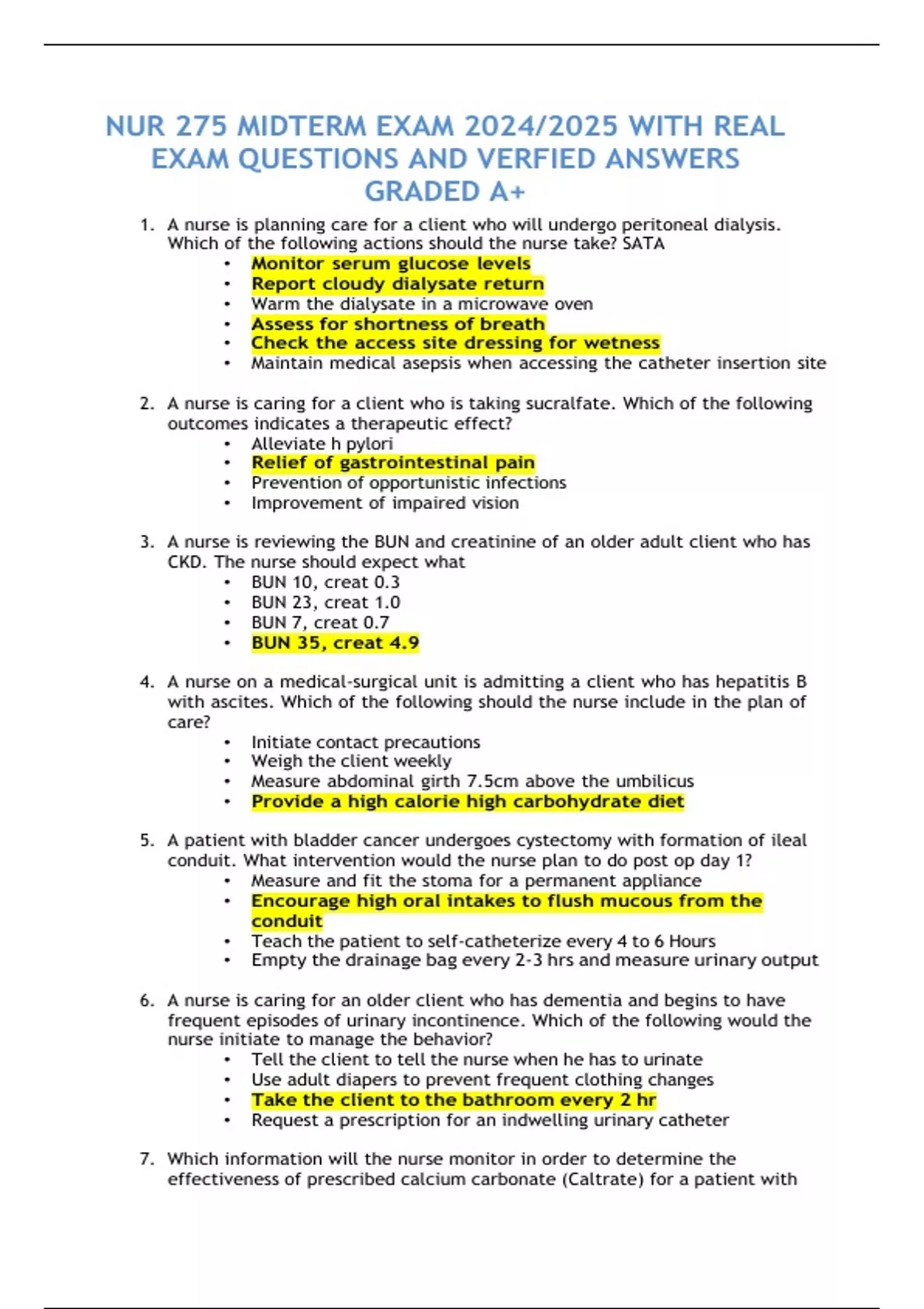 NUR 275 MIDTERM EXAM 2024/2025 WITH REAL EXAM QUESTIONS AND VERFIED ANSWERS GRADED A+

1. A nurse is planning care for a client who will undergo peritoneal dialysis. Which of the following actions should the nurse take? SATA
• Monitor serum glucose levels
• Report cloudy dialysate return
• Warm the dialysate in a microwave oven
• Assess for shortness of breath
• Check the access site dressing for wetness
• Maintain medical asepsis when accessing the catheter insertion site

2. A nurse is caring for a client who is taking sucralfate. Which of the following outcomes indicates a therapeutic effect?
• Alleviate h pylori
• Relief of gastrointestinal pain
• Prevention of opportunistic infections
• Improvement of impaired vision

3. A nurse is reviewing the BUN and creatinine of an older adult client who has CKD. The nurse should expect what
• BUN 10, creat 0.3
• BUN 23, creat 1.0
• BUN 7, creat 0.7
• BUN 35, creat 4.9

4. A nurse on a medical-surgical unit is admitting a client who has hepatitis B with ascites. Which of the following should the nurse include in the plan of care?
• Initiate contact precautions
• Weigh the client weekly
• Measure abdominal girth 7.5cm above the umbilicus
• Provide a high calorie high carbohydrate diet

5. A patient with bladder cancer undergoes cystectomy with formation of ileal conduit. What intervention would the nurse plan to do post op day 1?
• Measure and fit the stoma for a permanent appliance
• Encourage high oral intakes to flush mucous from the conduit
• Teach the patient to self-catheterize every 4 to 6 Hours
• Empty the drainage bag every 2-3 hrs and measure urinary output

6. A nurse is caring for an older client who has dementia and begins to have frequent episodes of urinary incontinence. Which of the following would the nurse initiate to manage the behavior?
• Tell the client to tell the nurse when he has to urinate
• Use adult diapers to prevent frequent clothing changes
• Take the client to the bathroom every 2 hr
• Request a prescription for an indwelling urinary catheter

7. Which information will the nurse monitor in order to determine the effectiveness of prescribed calcium carbonate (Caltrate) for a patient with